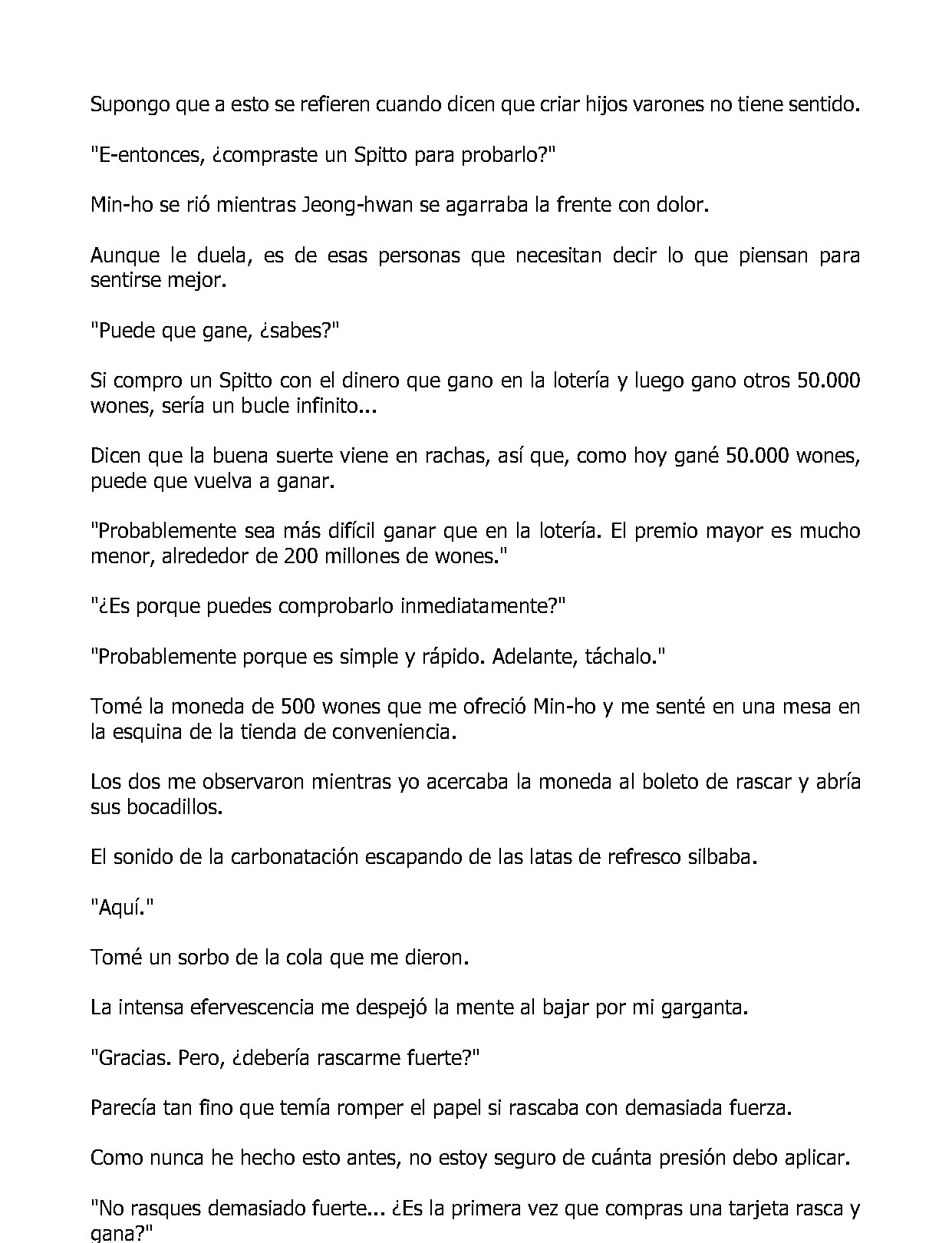 Supongo que a esto se refieren cuando dicen que criar hijos varones no tiene sentido.

"E-entonces, ¿compraste un Spitto para probarlo?"

Min-ho se rió mientras Jeong-hwan se agarraba la frente con dolor.

Aunque le duela, es de esas personas que necesitan decir lo que piensan para sentirse mejor.

"Puede que gane, ¿sabes?"

Si compro un Spitto con el dinero que gano en la lotería y luego gano otros 50.000 wones, sería un bucle infinito...

Dicen que la buena suerte viene en rachas, así que, como hoy gané 50.000 wones, puede que vuelva a ganar.

"Probablemente sea más difícil ganar que en la lotería. El premio mayor es mucho menor, alrededor de 200 millones de wones."

"¿Es porque puedes comprobarlo inmediatamente?"

"Probablemente porque es simple y rápido. Adelante, táchalo."

Tomé la moneda de 500 wones que me ofreció Min-ho y me senté en una mesa en la esquina de la tienda de conveniencia.

Los dos me observaron mientras yo acercaba la moneda al boleto de rascar y abría sus bocadillos.

El sonido de la carbonatación escapando de las latas de refresco silbaba.

"Aquí."

Tomé un sorbo de la cola que me dieron.

La intensa efervescencia me despejó la mente al bajar por mi garganta.

"Gracias. Pero, ¿debería rascarme fuerte?"

Parecía tan fino que temía romper el papel si rascaba con demasiada fuerza.

Como nunca he hecho esto antes, no estoy seguro de cuánta presión debo aplicar.

"No rasques demasiado fuerte... ¿Es la primera vez que compras una tarjeta rasca y gana?"